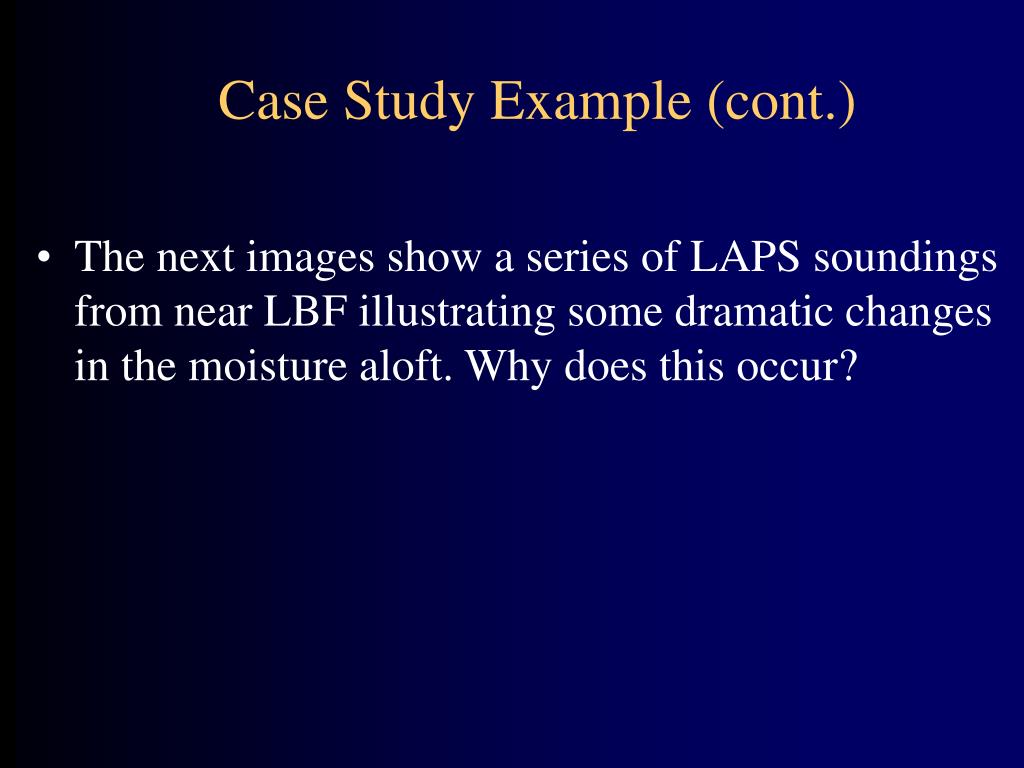 Case Study Example (cont.)

• The next images show a series of LAPS soundings from near LBF illustrating some dramatic changes in the moisture aloft. Why does this occur?